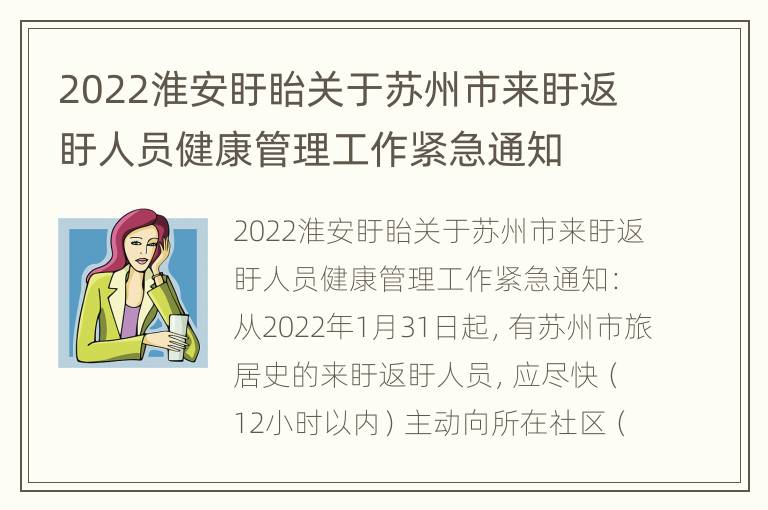 2022淮安盱眙关于苏州市来盱返盱人员健康管理工作紧急通知

2022淮安盱眙关于苏州市来盱返盱人员健康管理工作紧急通知：从2022年1月31日起，有苏州市旅居史的来盱返盱人员，应尽快（12小时以内）主动向所在社区（